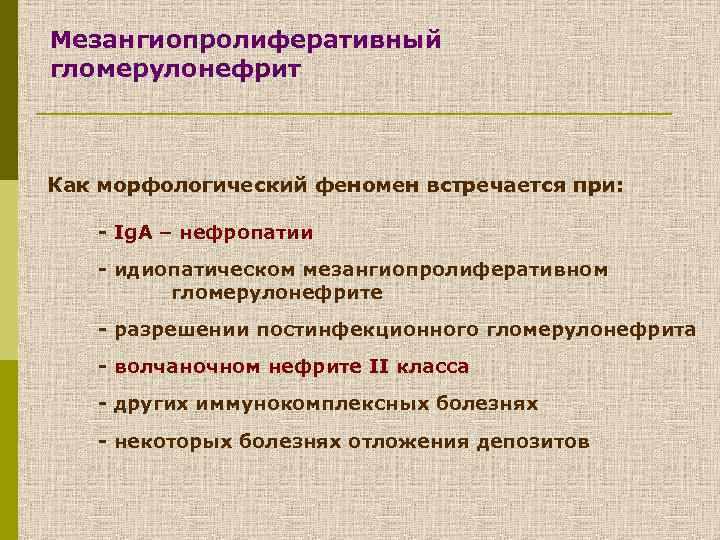 Мезангиопролиферативный гломерулонефрит

Как морфологический феномен встречается при:

- IgA – нефропатии

- идиопатическом мезангиопролиферативном гломерулонефрите

- разрешении постинфекционного гломерулонефрита

- волчаночном нефрите II класса

- других иммунокомплексных болезнях

- некоторых болезнях отложения депозитов